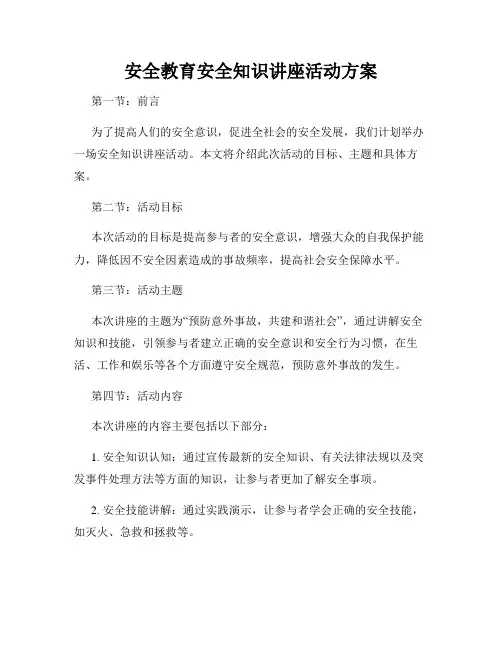 安全教育安全知识讲座活动方案

第一节：前言

为了提高人们的安全意识，促进全社会的安全发展，我们计划举办一场安全知识讲座活动。本文将介绍此次活动的目标、主题和具体方案。

第二节：活动目标

本次活动的目标是提高参与者的安全意识，增强大众的自我保护能力，降低因不安全因素造成的事故频率，提高社会安全保障水平。

第三节：活动主题

本次讲座的主题为“预防意外事故，共建和谐社会”，通过讲解安全知识和技能，引领参与者建立正确的安全意识和安全行为习惯，在生活、工作和娱乐等各个方面遵守安全规范，预防意外事故的发生。

第四节：活动内容

本次讲座的内容主要包括以下部分：

1. 安全知识认知：通过宣传最新的安全知识、有关法律法规以及突发事件处理方法等方面的知识，让参与者更加了解安全事项。

2. 安全技能讲解：通过实践演示，让参与者学会正确的安全技能，如灭火、急救和拯救等。